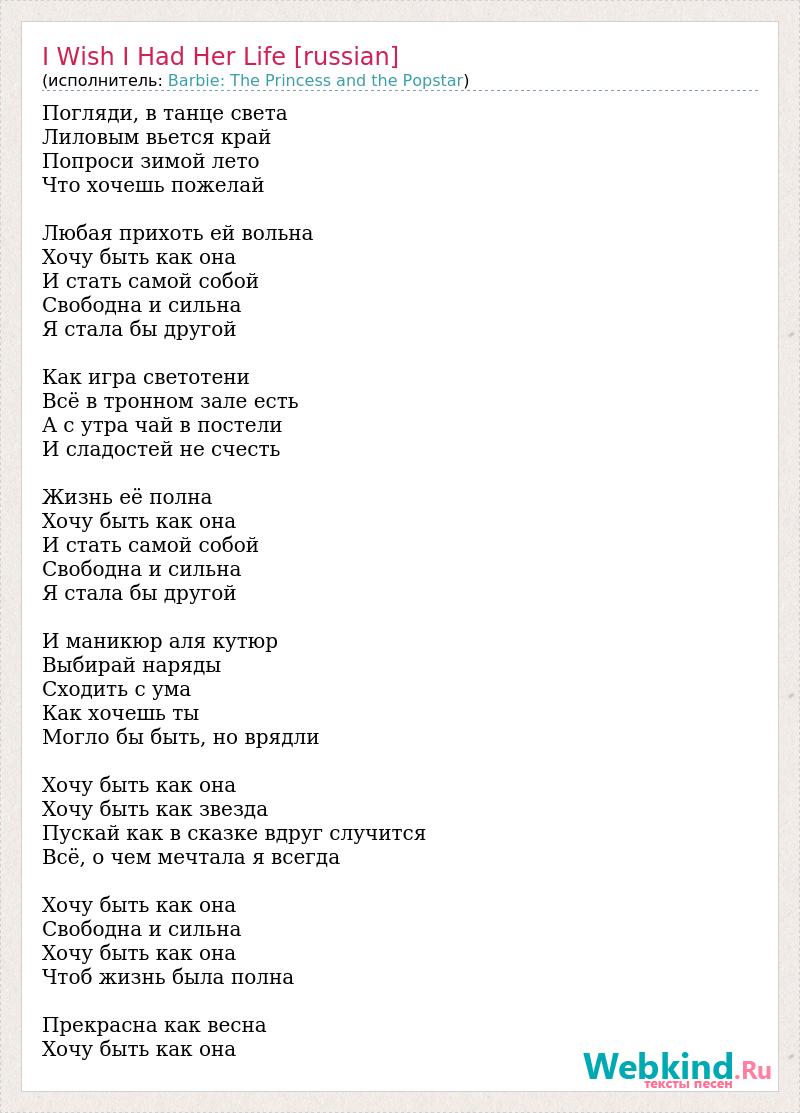 I Wish I Had Her Life [russian]
(исполнитель: Barbie: The Princess and the Popstar)

Погляди, в танце света
Лиловым вьется край
Попроси зимой лето
Что хочешь пожелай

Любая прихоть ей вольна
Хочу быть как она
И стать самой собой
Свободна и сильна
Я стала бы другой

Как игра светотени
Всё в тронном зале есть
А с утра чай в постели
И сладостей не счесть

Жизнь её полна
Хочу быть как она
И стать самой собой
Свободна и сильна
Я стала бы другой

И маникюр аля кутюр
Выбирай наряды
Сходить с ума
Как хочешь ты
Могло бы быть, но врядли

Хочу быть как она
Хочу быть как звезда
Пускай как в сказке вдруг случится
Всё, о чем мечтала я всегда

Хочу быть как она
Свободна и сильна
Хочу быть как она
Чтоб жизнь была полна

Прекрасна как весна
Хочу быть как она

Webkind.Ru
тексты песен